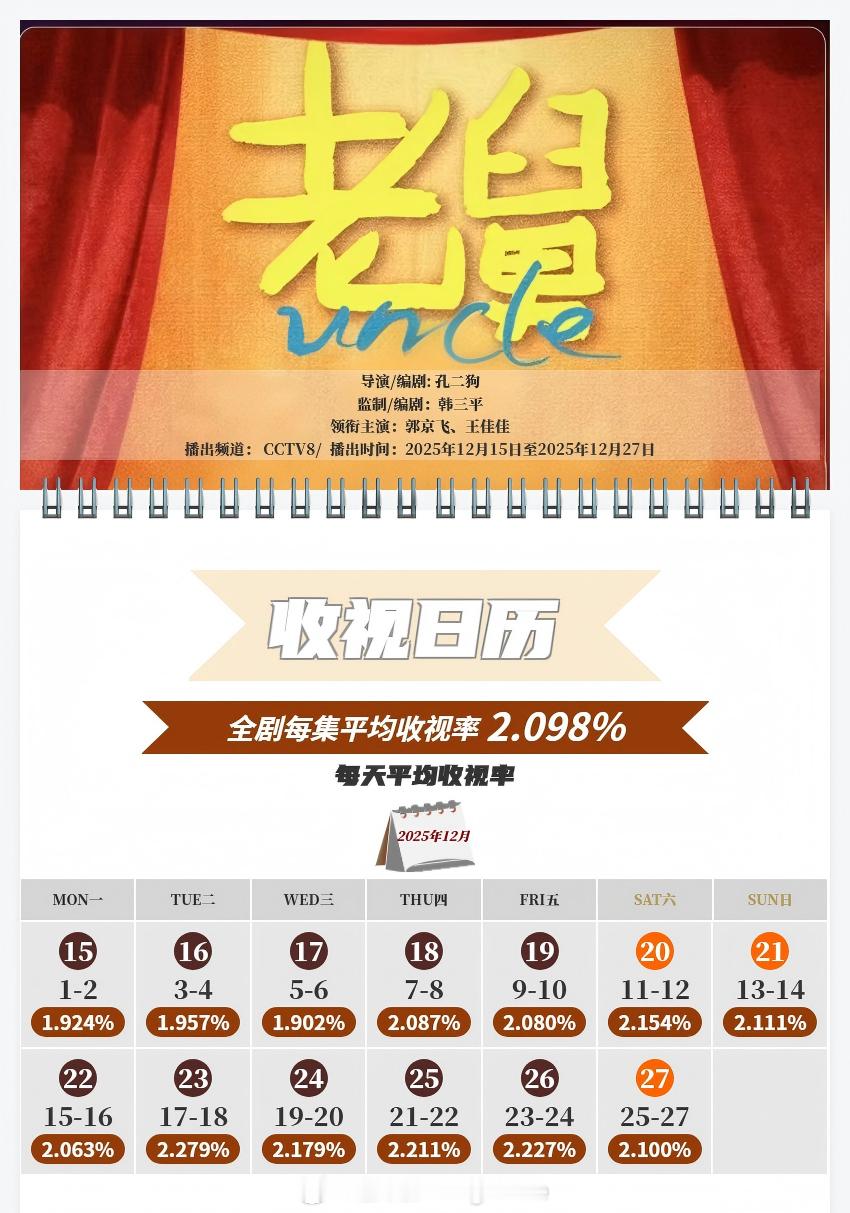 老舅
uncle

导演/编剧: 孔二狗
监制/编剧: 韩三平
领衔主演: 郭京飞、王佳佳
播出频道: CCTV8/ 播出时间: 2025年12月15日至2025年12月27日

收视日历

全剧每集平均收视率 2.098%

每天平均收视率

2025年12月

| MON一 | TUE二 | WED三 | THU四 | FRI五 | SAT六 | SUN日 |
|---|---|---|---|---|---|---|
| 15 1-2 1.924% | 16 3-4 1.957% | 17 5-6 1.902% | 18 7-8 2.087% | 19 9-10 2.080% | 20 11-12 2.154% | 21 13-14 2.111% |
| 22 15-16 2.063% | 23 17-18 2.279% | 24 19-20 2.179% | 25 21-22 2.211% | 26 23-24 2.227% | 27 25-27 2.100% | |